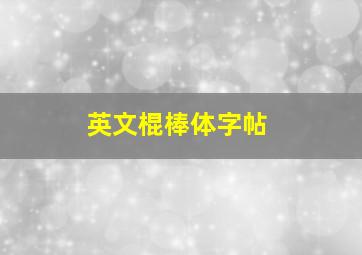 英文棍棒体字帖